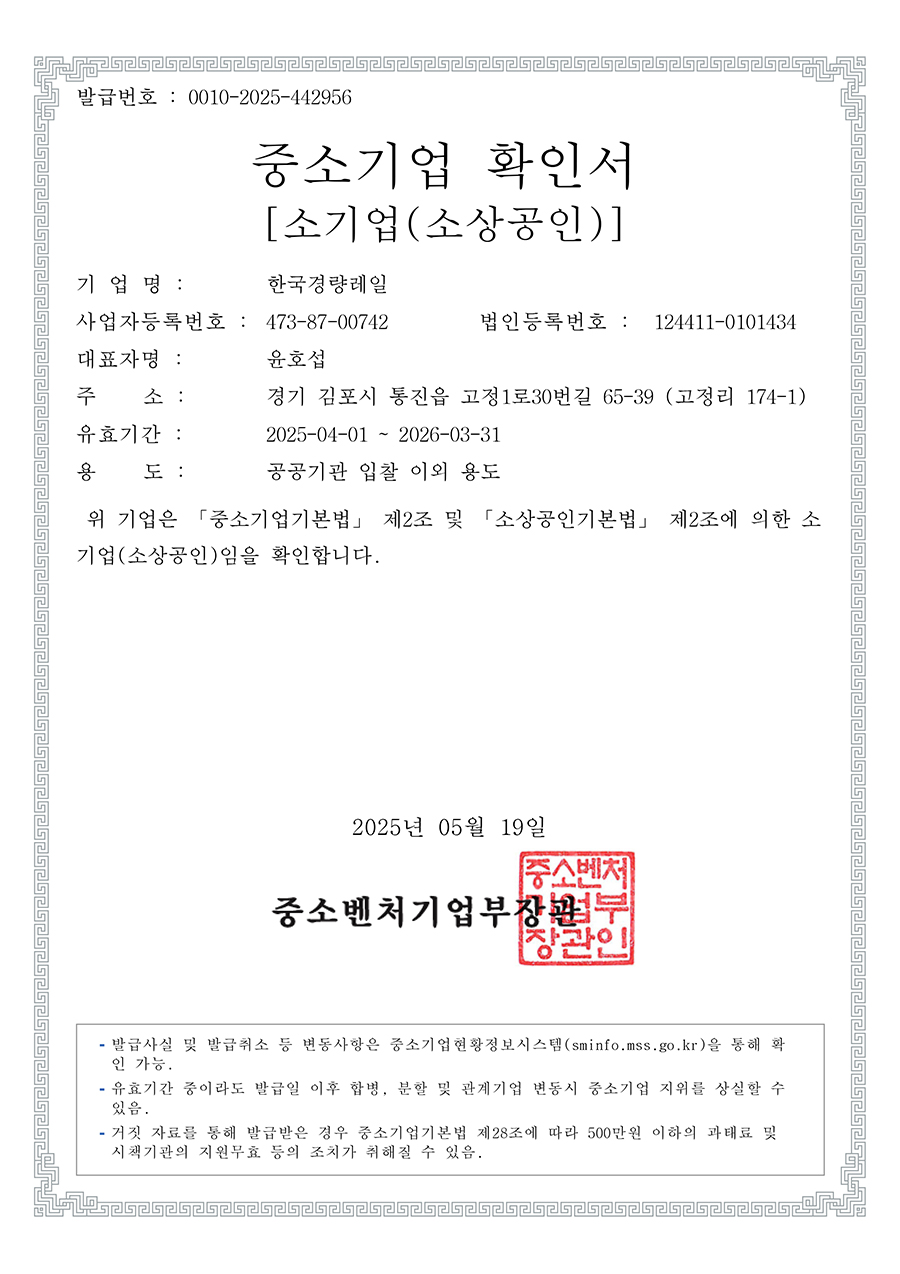 발급번호 : 0010-2025-442956

중소기업 확인서
[소기업(소상공인)]

기 업 명 : 한국경량레일

사업자등록번호 : 473-87-00742 법인등록번호 : 124411-0101434

대표자명 : 윤호섭

주 소 : 경기 김포시 통진읍 고정1로30번길 65-39 (고정리 174-1)

유효기간 : 2025-04-01 ~ 2026-03-31

용 도 : 공공기관 입찰 이외 용도

위 기업은 「중소기업기본법」 제2조 및 「소상공인기본법」 제2조에 의한 소기업(소상공인)임을 확인합니다.

2025년 05월 19일

중소벤처기업부장관

중소벤처기업부장관인

- 발급사실 및 발급취소 등 변동사항은 중소기업현황정보시스템(sminfo.mss.go.kr)을 통해 확인 가능.
- 유효기간 중이라도 발급일 이후 합병, 분할 및 관계기업 변동시 중소기업 지위를 상실할 수 있음.
- 거짓 자료를 통해 발급받은 경우 중소기업기본법 제28조에 따라 500만원 이하의 과태료 및 시책기관의 지원무효 등의 조치가 취해질 수 있음.